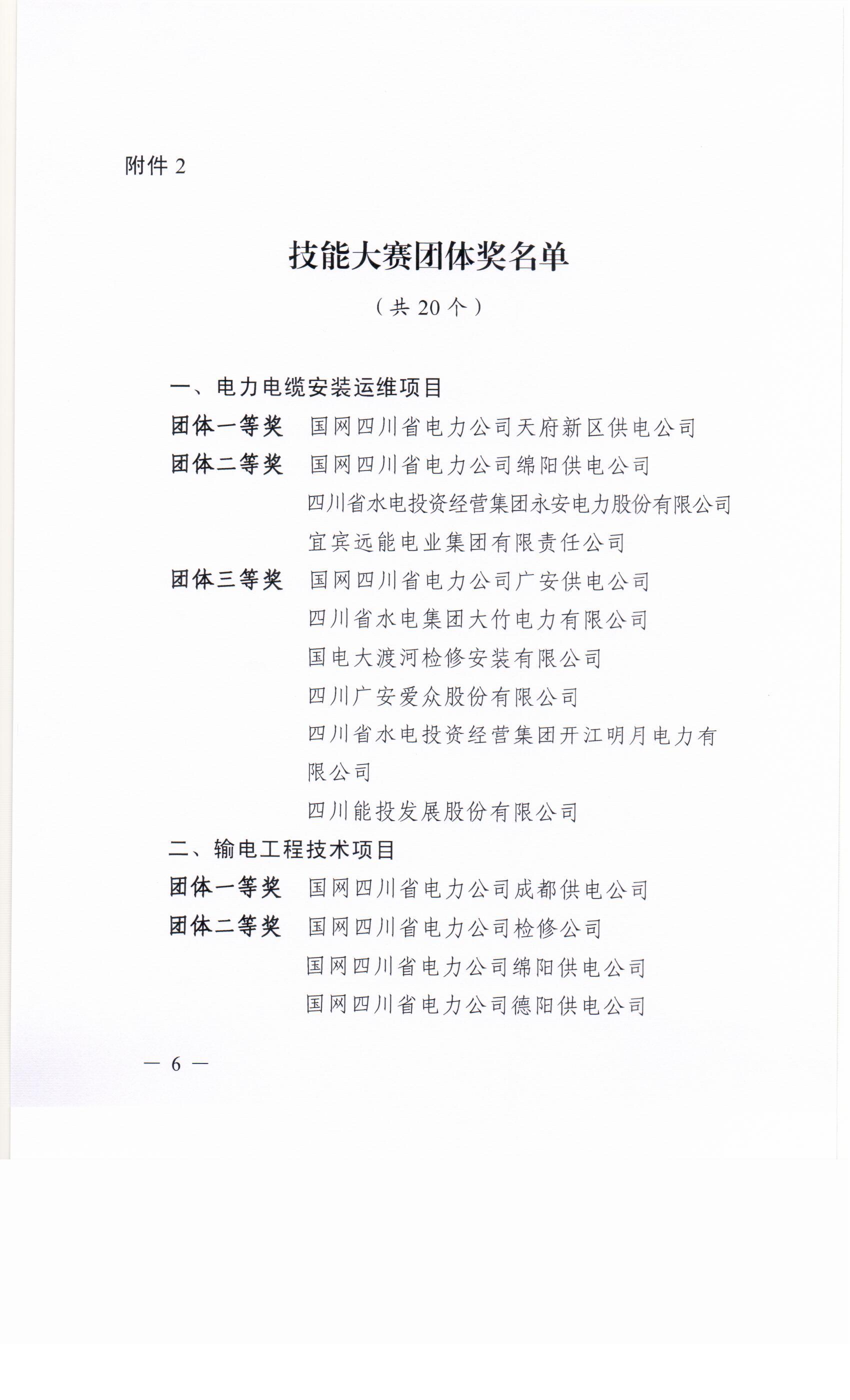 附件 2

技能大赛团体奖名单

（共 20 个）

一、电力电缆安装运维项目

团体一等奖　国网四川省电力公司天府新区供电公司

团体二等奖　国网四川省电力公司绵阳供电公司
四川省水电投资经营集团永安电力股份有限公司
宜宾远能电业集团有限责任公司

团体三等奖　国网四川省电力公司广安供电公司
四川省水电集团大竹电力有限公司
国电大渡河检修安装有限公司
四川广安爱众股份有限公司
四川省水电投资经营集团开江明月电力有限公司
四川能投发展股份有限公司

二、输电工程技术项目

团体一等奖　国网四川省电力公司成都供电公司

团体二等奖　国网四川省电力公司检修公司
国网四川省电力公司绵阳供电公司
国网四川省电力公司德阳供电公司

— 6 —